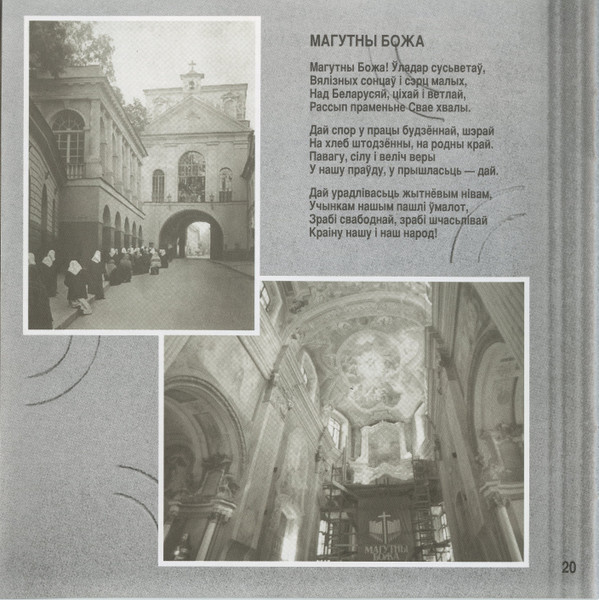 МАГУТНЫ БОЖА

Магутны Божа! Ўладар сусьветаў,
Вялізных сонцаў і сэрц малых,
Над Беларусяй, ціхай і ветлай,
Рассып праменьне Свае хвалы.

Дай спор у працы будзённай, шэрай
На хлеб штодзённы, на родны край.
Павагу, сілу і веліч веры
У нашу праўду, у прышласьць — дай.

Дай урадлівасьць жытнёвым нівам,
Учынкам нашым пашлі ўмалот,
Зрабі свабоднай, зрабі шчасьлівай
Краіну нашу і наш народ!

МАГУТНЫ БОЖА

20